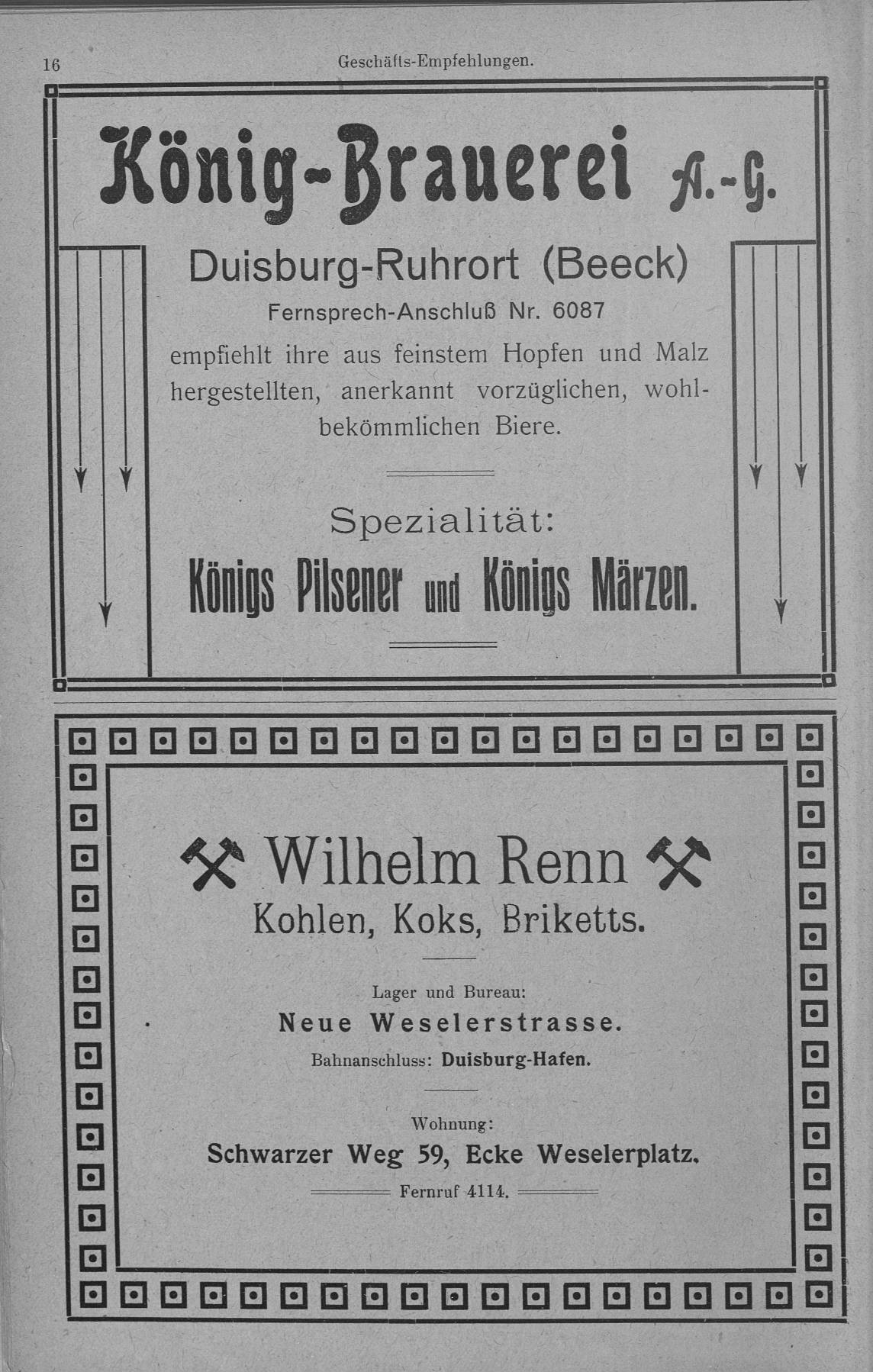 16

Geschäfts-Empfehlungen.

König-Brauerei A.-G.

Duisburg-Ruhrort (Beeck)

Fernsprech-Anschluß Nr. 6087

empfiehlt ihre aus feinstem Hopfen und Malz hergestellten, anerkannt vorzüglichen, wohlbekömmlichen Biere.

Spezialität:

Königs Pilsener und Königs Märzen.

Wilhelm Renn

Kohlen, Koks, Briketts.

Lager und Bureau:

Neue Weselerstrasse.

Bahnanschluss: Duisburg-Hafen.

Wohnung:

Schwarzer Weg 59, Ecke Weselerplatz.

Fernruf 4114.